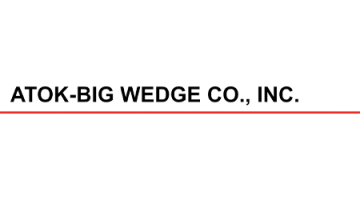 ATOK-BIG WEDGE CO., INC.